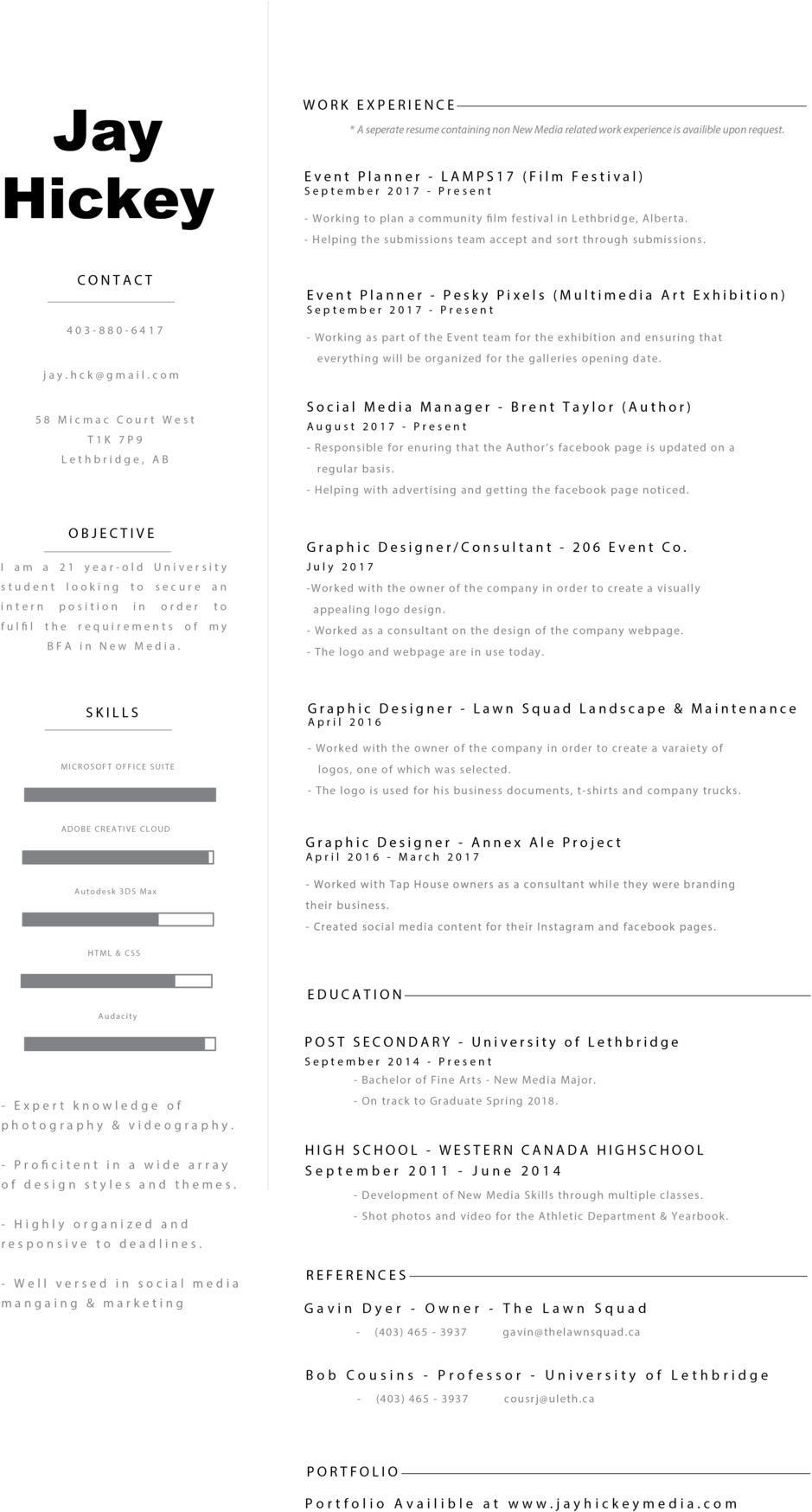 Jay Hickey

CONTACT

403-880-6417

jay.hck@gmail.com

58 Micmac Court West
T1K 7P9
Lethbridge, AB

OBJECTIVE

I am a 21 year-old University student looking to secure an intern position in order to fulfil the requirements of my BFA in New Media.

SKILLS

MICROSOFT OFFICE SUITE

ADOBE CREATIVE CLOUD

Autodesk 3DS Max

HTML & CSS

Audacity

- Expert knowledge of photography & videography.

- Proficitent in a wide array of design styles and themes.

- Highly organized and responsive to deadlines.

- Well versed in social media mangaing & marketing

WORK EXPERIENCE

* A seperate resume containing non New Media related work experience is availible upon request.

Event Planner - LAMPS17 (Film Festival)
September 2017 - Present
- Working to plan a community film festival in Lethbridge, Alberta.
- Helping the submissions team accept and sort through submissions.

Event Planner - Pesky Pixels (Multimedia Art Exhibition)
September 2017 - Present
- Working as part of the Event team for the exhibition and ensuring that everything will be organized for the galleries opening date.

Social Media Manager - Brent Taylor (Author)
August 2017 - Present
- Responsible for enuring that the Author's facebook page is updated on a regular basis.
- Helping with advertising and getting the facebook page noticed.

Graphic Designer/Consultant - 206 Event Co.
July 2017
-Worked with the owner of the company in order to create a visually appealing logo design.
- Worked as a consultant on the design of the company webpage.
- The logo and webpage are in use today.

Graphic Designer - Lawn Squad Landscape & Maintenance
April 2016
- Worked with the owner of the company in order to create a varaiety of logos, one of which was selected.
- The logo is used for his business documents, t-shirts and company trucks.

Graphic Designer - Annex Ale Project
April 2016 - March 2017
- Worked with Tap House owners as a consultant while they were branding their business.
- Created social media content for their Instagram and facebook pages.

EDUCATION

POST SECONDARY - University of Lethbridge
September 2014 - Present
- Bachelor of Fine Arts - New Media Major.
- On track to Graduate Spring 2018.

HIGH SCHOOL - WESTERN CANADA HIGHSCHOOL
September 2011 - June 2014
- Development of New Media Skills through multiple classes.
- Shot photos and video for the Athletic Department & Yearbook.

REFERENCES

Gavin Dyer - Owner - The Lawn Squad
- (403) 465 - 3937 gavin@thelawnsquad.ca

Bob Cousins - Professor - University of Lethbridge
- (403) 465 - 3937 cousrj@uleth.ca

PORTFOLIO

Portfolio Availible at www.jayhickeymedia.com